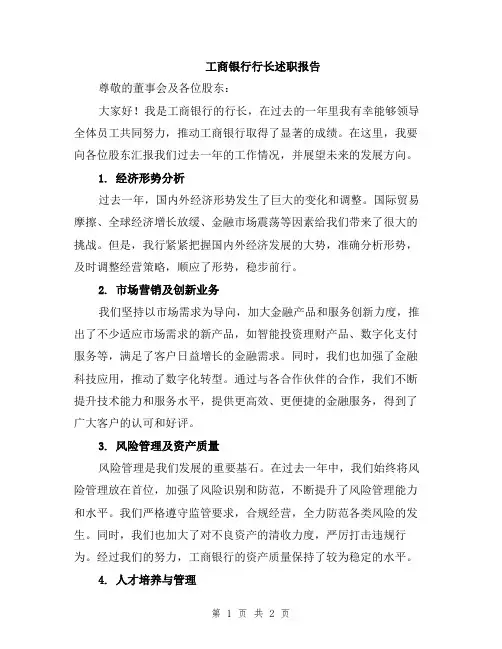 工商银行行长述职报告

尊敬的董事会及各位股东：

大家好！我是工商银行的行长，在过去的一年里我有幸能够领导全体员工共同努力，推动工商银行取得了显著的成绩。在这里，我要向各位股东汇报我们过去一年的工作情况，并展望未来的发展方向。

1. 经济形势分析

过去一年，国内外经济形势发生了巨大的变化和调整。国际贸易摩擦、全球经济增长放缓、金融市场震荡等因素给我们带来了很大的挑战。但是，我行紧紧把握国内外经济发展的大势，准确分析形势，及时调整经营策略，顺应了形势，稳步前行。

2. 市场营销及创新业务

我们坚持以市场需求为导向，加大金融产品和服务创新力度，推出了不少适应市场需求的新产品，如智能投资理财产品、数字化支付服务等，满足了客户日益增长的金融需求。同时，我们也加强了金融科技应用，推动了数字化转型。通过与各合作伙伴的合作，我们不断提升技术能力和服务水平，提供更高效、更便捷的金融服务，得到了广大客户的认可和好评。

3. 风险管理及资产质量

风险管理是我们发展的重要基石。在过去一年中，我们始终将风险管理放在首位，加强了风险识别和防范，不断提升了风险管理能力和水平。我们严格遵守监管要求，合规经营，全力防范各类风险的发生。同时，我们也加大了对不良资产的清收力度，严厉打击违规行为。经过我们的努力，工商银行的资产质量保持了较为稳定的水平。

4. 人才培养与管理

第 1 页 共 2 页